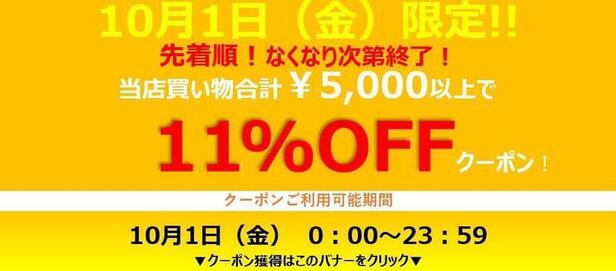 10月1日（金）限定!!

先着順！なくなり次第終了！

当店買い物合計 ￥5,000以上で

11%OFF クーポン！

クーポンご利用可能期間

10月1日（金） 0：00～23：59

▼クーポン獲得はこのバナーをクリック▼